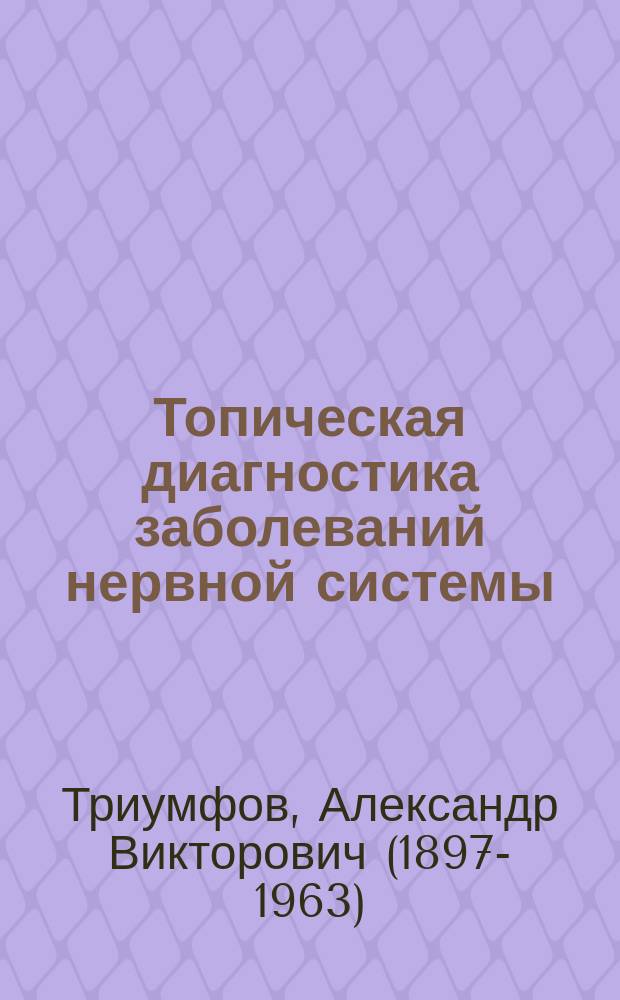 Топическая диагностика заболеваний нервной системы

Триумфов, Александр Викторович (1897-1963)